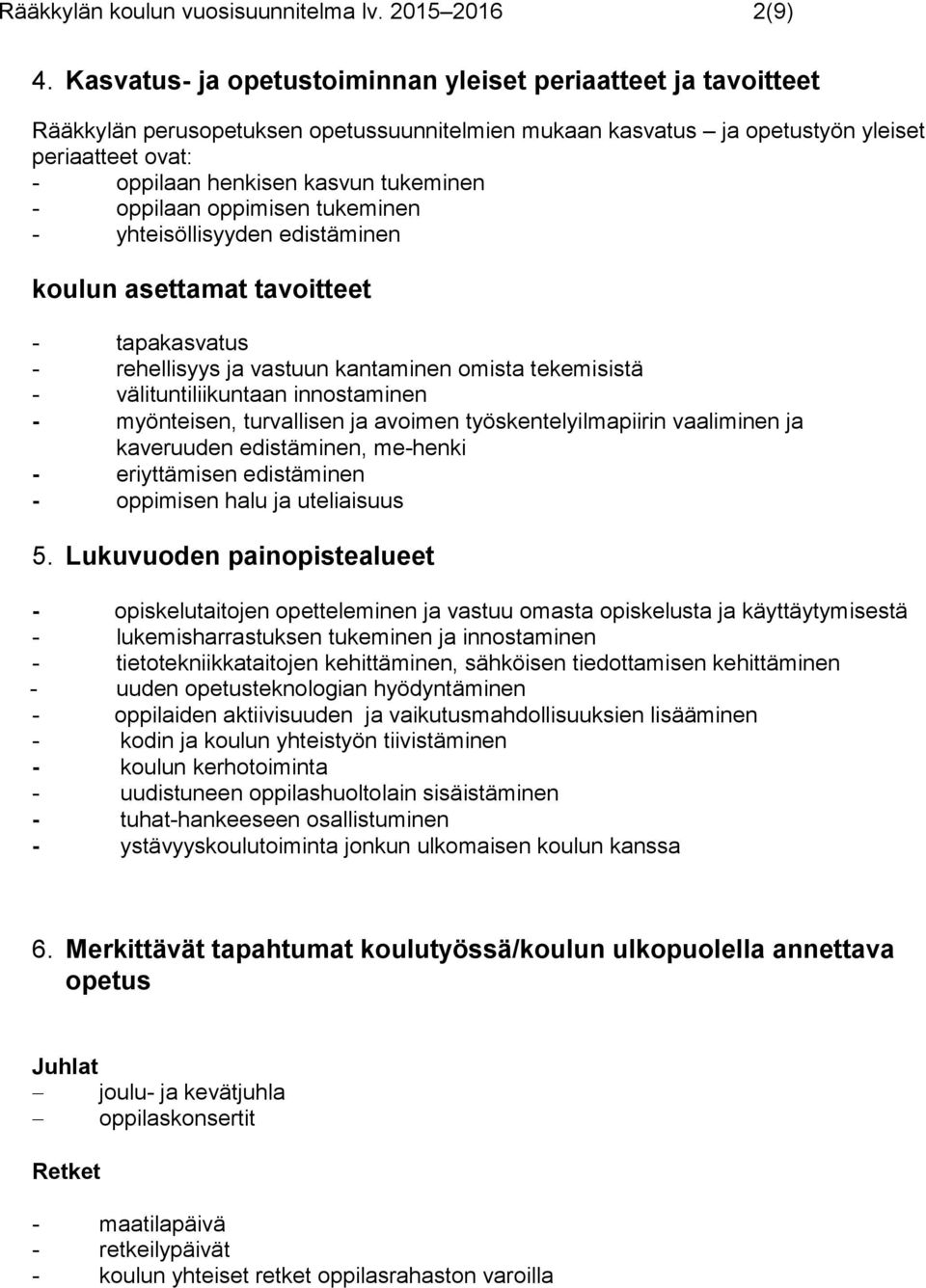 Rääkkylän koulun vuosisuunnitelma lv. 2015–2016 2(9)

4. Kasvatus- ja opetustoiminnan yleiset periaatteet ja tavoitteet

Rääkkylän perusopetuksen opetussuunnitelmien mukaan kasvatus – ja opetustyön yleiset periaatteet ovat:
- oppilaan henkisen kasvun tukeminen
- oppilaan oppimisen tukeminen
- yhteisöllisyyden edistäminen

koulun asettamat tavoitteet

- tapakasvatus
- rehellisyys ja vastuun kantaminen omista tekemisistä
- välituntiliikuntaan innostaminen
- myönteisen, turvallisen ja avoimen työskentelyilmapiirin vaaliminen ja kaveruuden edistäminen, me-henki
- eriyttämisen edistäminen
- oppimisen halu ja uteliaisuus

5. Lukuvuoden painopistealueet

- opiskelutaitojen opetteleminen ja vastuu omasta opiskelusta ja käyttäytymisestä
- lukemisharrastuksen tukeminen ja innostaminen
- tietotekniikkataitojen kehittäminen, sähköisen tiedottamisen kehittäminen
- uuden opetusteknologian hyödyntäminen
- oppilaiden aktiivisuuden ja vaikutusmahdollisuuksien lisääminen
- kodin ja koulun yhteistyön tiivistäminen
- koulun kerhotoiminta
- uudistuneen oppilashuoltolain sisäistäminen
- tuhat-hankeeseen osallistuminen
- ystävyyskoulutoiminta jonkun ulkomaisen koulun kanssa

6. Merkittävät tapahtumat koulutyössä/koulun ulkopuolella annettava opetus

Juhlat
– joulu- ja kevätjuhla
– oppilaskonsertit

Retket

- maatilapäivä
- retkeilypäivät
- koulun yhteiset retket oppilasrahaston varoilla